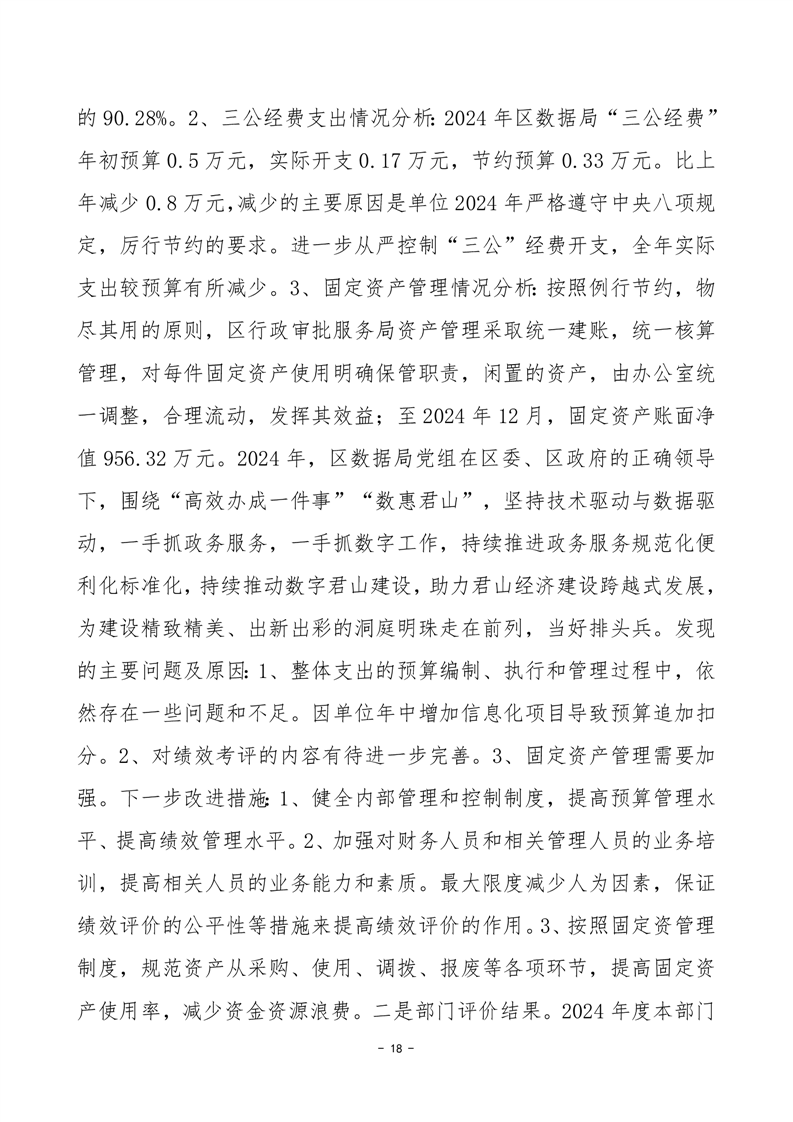 的 90.28%。2、三公经费支出情况分析：2024 年区数据局“三公经费”年初预算 0.5 万元，实际开支 0.17 万元，节约预算 0.33 万元。比上年减少 0.8 万元，减少的主要原因是单位 2024 年严格遵守中央八项规定，厉行节约的要求。进一步从严控制“三公”经费开支，全年实际支出较预算有所减少。3、固定资产管理情况分析：按照例行节约，物尽其用的原则，区行政审批服务局资产管理采取统一建账，统一核算管理，对每件固定资产使用明确保管职责，闲置的资产，由办公室统一调整，合理流动，发挥其效益；至 2024 年 12 月，固定资产账面净值 956.32 万元。2024 年，区数据局党组在区委、区政府的正确领导下，围绕“高效办成一件事”“数惠君山”，坚持技术驱动与数据驱动，一手抓政务服务，一手抓数字工作，持续推进政务服务规范化便利化标准化，持续推动数字君山建设，助力君山经济建设跨越式发展，为建设精致精美、出新出彩的洞庭明珠走在前列，当好排头兵。发现的主要问题及原因：1、整体支出的预算编制、执行和管理过程中，依然存在一些问题和不足。因单位年中增加信息化项目导致预算追加扣分。2、对绩效考评的内容有待进一步完善。3、固定资产管理需要加强。下一步改进措施：1、健全内部管理和控制制度，提高预算管理水平、提高绩效管理水平。2、加强对财务人员和相关管理人员的业务培训，提高相关人员的业务能力和素质。最大限度减少人为因素，保证绩效评价的公平性等措施来提高绩效评价的作用。3、按照固定资管理制度，规范资产从采购、使用、调拨、报废等各项环节，提高固定资产使用率，减少资金资源浪费。二是部门评价结果。2024 年度本部门

- 18 -